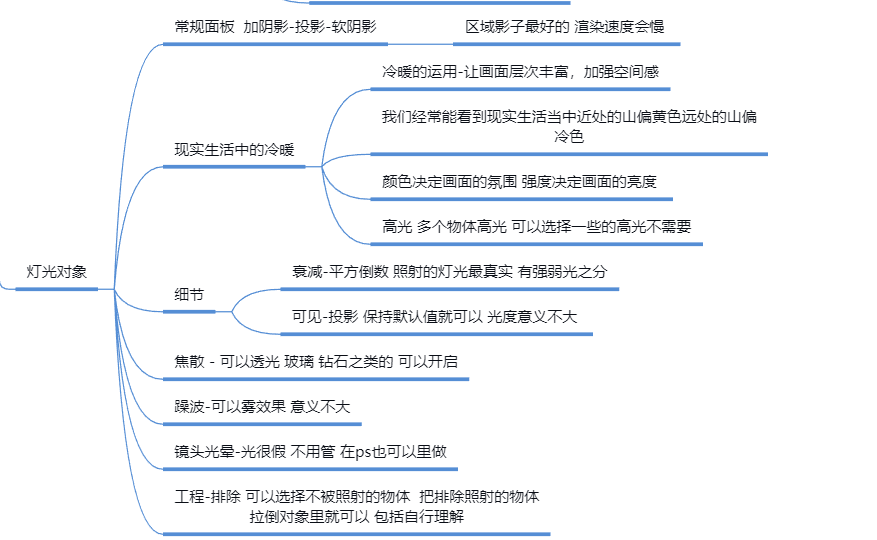 灯光对象

常规面板 加阴影-投影-软阴影

区域影子最好的 渲染速度会慢

现实生活中的冷暖

冷暖的运用-让画面层次丰富，加强空间感

我们经常能看到现实生活当中近处的山偏黄色远处的山偏冷色

颜色决定画面的氛围 强度决定画面的亮度

高光 多个物体高光 可以选择一些的高光不需要

细节

衰减-平方倒数 照射的灯光最真实 有强弱光之分

可见-投影 保持默认值就可以 光度意义不大

焦散 - 可以透光 玻璃 钻石之类的 可以开启

躁波-可以雾效果 意义不大

镜头光晕-光很假 不用管 在ps也可以里做

工程-排除 可以选择不被照射的物体 把排除照射的物体拉倒对象里就可以 包括自行理解